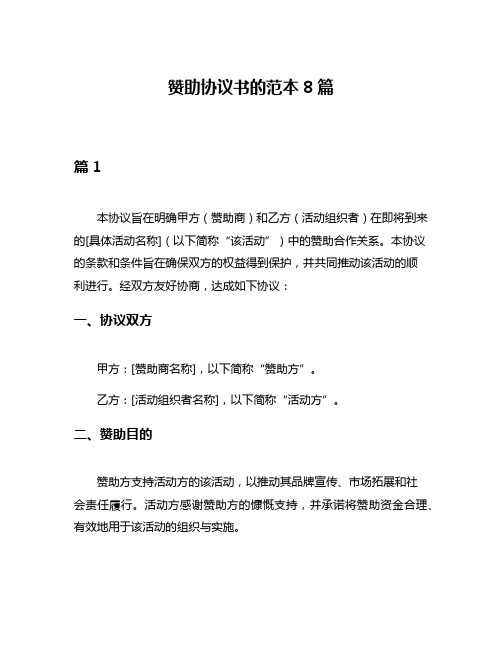 赞助协议书的范本 8 篇

篇 1

本协议旨在明确甲方（赞助商）和乙方（活动组织者）在即将到来的[具体活动名称]（以下简称“该活动”）中的赞助合作关系。本协议的条款和条件旨在确保双方的权益得到保护，并共同推动该活动的顺利进行。经双方友好协商，达成如下协议：

一、协议双方

甲方：[赞助商名称]，以下简称“赞助方”。

乙方：[活动组织者名称]，以下简称“活动方”。

二、赞助目的

赞助方支持活动方的该活动，以推动其品牌宣传、市场拓展和社会责任履行。活动方感谢赞助方的慷慨支持，并承诺将赞助资金合理、有效地用于该活动的组织与实施。